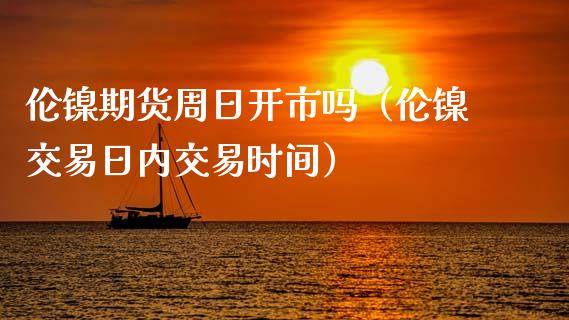 伦镍期货周日开市吗（伦镍交易日内交易时间）